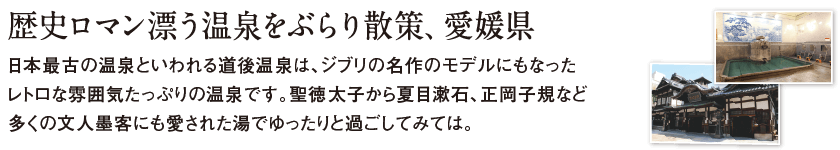 歴史ロマン漂う温泉をぶらり散策、愛媛県

日本最古の温泉といわれる道後温泉は、ジブリの名作のモデルにもなったレトロな雰囲気たっぷりの温泉です。聖徳太子から夏目漱石、正岡子規など多くの文人墨客にも愛された湯でゆったりと過ごしてみては。